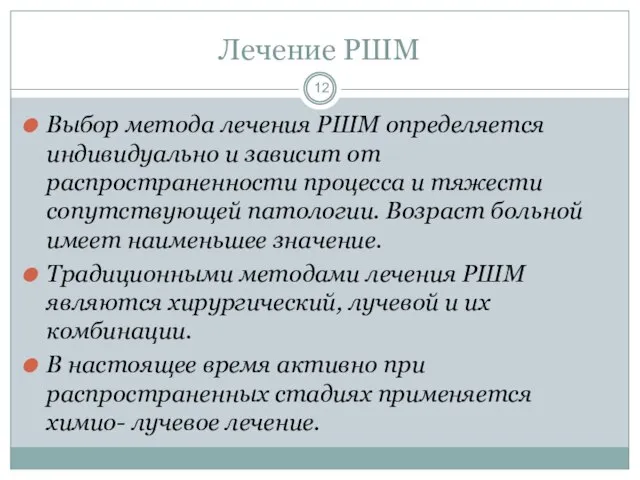 Лечение РШМ

12

Выбор метода лечения РШМ определяется индивидуально и зависит от распространенности процесса и тяжести сопутствующей патологии. Возраст больной имеет наименьшее значение.

Традиционными методами лечения РШМ являются хирургический, лучевой и их комбинации.

В настоящее время активно при распространенных стадиях применяется химио- лучевое лечение.